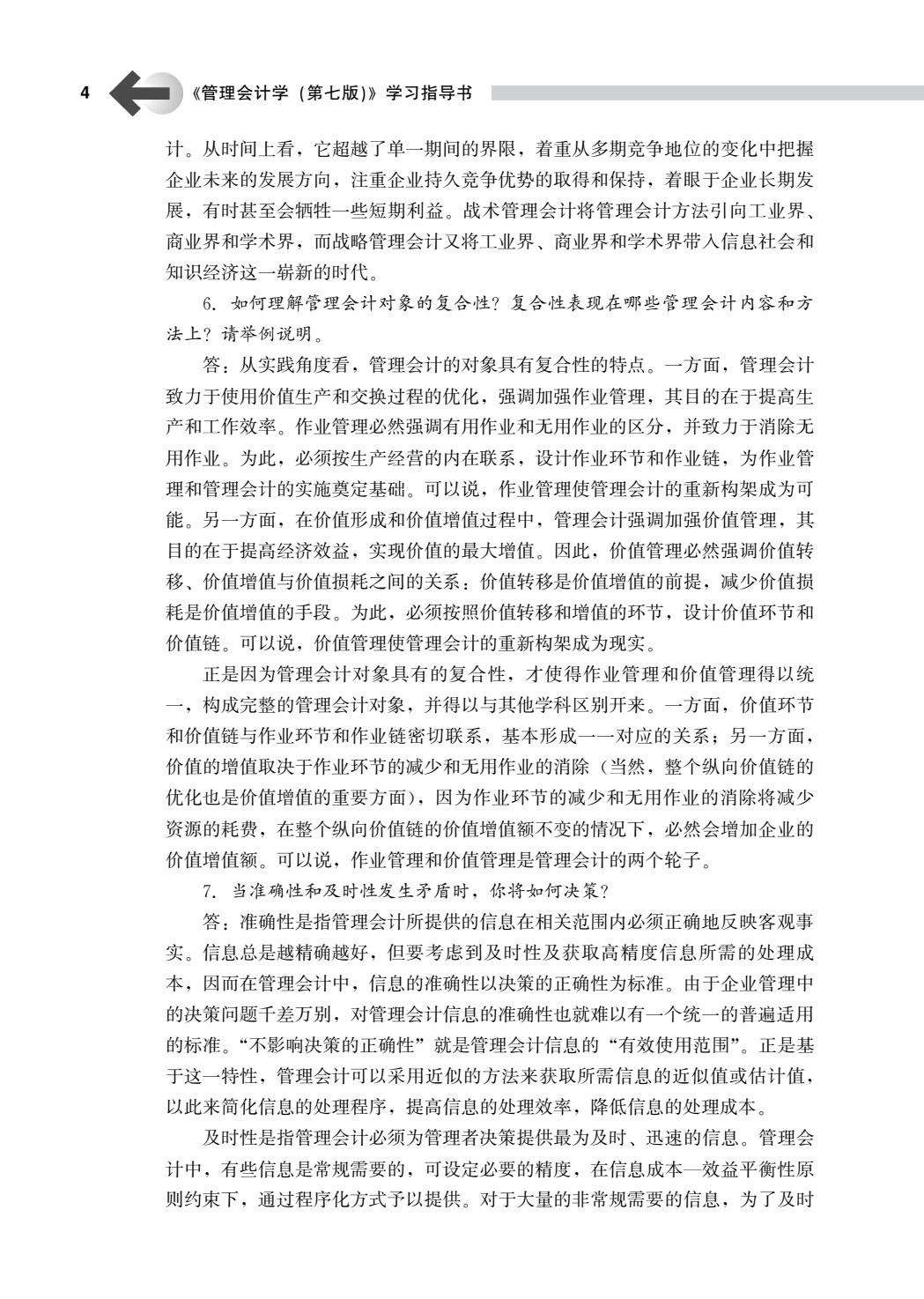 4 《管理会计学（第七版）》学习指导书

计。从时间上看，它超越了单一期间的界限，着重从多期竞争地位的变化中把握企业未来的发展方向，注重企业持久竞争优势的取得和保持，着眼于企业长期发展，有时甚至会牺牲一些短期利益。战术管理会计将管理会计方法引向工业界、商业界和学术界，而战略管理会计又将工业界、商业界和学术界带入信息社会和知识经济这一崭新的时代。

6.如何理解管理会计对象的复合性？复合性表现在哪些管理会计内容和方法上？请举例说明。

答：从实践角度看，管理会计的对象具有复合性的特点。一方面，管理会计致力于使用价值生产和交换过程的优化，强调加强作业管理，其目的在于提高生产和工作效率。作业管理必然强调有用作业和无用作业的区分，并致力于消除无用作业。为此，必须按生产经营的内在联系，设计作业环节和作业链，为作业管理和管理会计的实施奠定基础。可以说，作业管理使管理会计的重新构架成为可能。另一方面，在价值形成和价值增值过程中，管理会计强调加强价值管理，其目的在于提高经济效益，实现价值的最大增值。因此，价值管理必然强调价值转移、价值增值与价值损耗之间的关系：价值转移是价值增值的前提，减少价值损耗是价值增值的手段。为此，必须按照价值转移和增值的环节，设计价值环节和价值链。可以说，价值管理使管理会计的重新构架成为现实。

正是因为管理会计对象具有的复合性，才使得作业管理和价值管理得以统一，构成完整的管理会计对象，并得以与其他学科区别开来。一方面，价值环节和价值链与作业环节和作业链密切联系，基本形成一一对应的关系；另一方面，价值的增值取决于作业环节的减少和无用作业的消除（当然，整个纵向价值链的优化也是价值增值的重要方面），因为作业环节的减少和无用作业的消除将减少资源的耗费，在整个纵向价值链的价值增值额不变的情况下，必然会增加企业的价值增值额。可以说，作业管理和价值管理是管理会计的两个轮子。

7.当准确性和及时性发生矛盾时，你将如何决策？

答：准确性是指管理会计所提供的信息在相关范围内必须正确地反映客观事实。信息总是越精确越好，但要考虑到及时性及获取高精度信息所需的处理成本，因而在管理会计中，信息的准确性以决策的正确性为标准。由于企业管理中的决策问题千差万别，对管理会计信息的准确性也就难以有一个统一的普遍适用的标准。“不影响决策的正确性”就是管理会计信息的“有效使用范围”。正是基于这一特性，管理会计可以采用近似的方法来获取所需信息的近似值或估计值，以此来简化信息的处理程序，提高信息的处理效率，降低信息的处理成本。

及时性是指管理会计必须为管理者决策提供最为及时、迅速的信息。管理会计中，有些信息是常规需要的，可设定必要的精度，在信息成本—效益平衡性原则约束下，通过程序化方式予以提供。对于大量的非常规需要的信息，为了及时